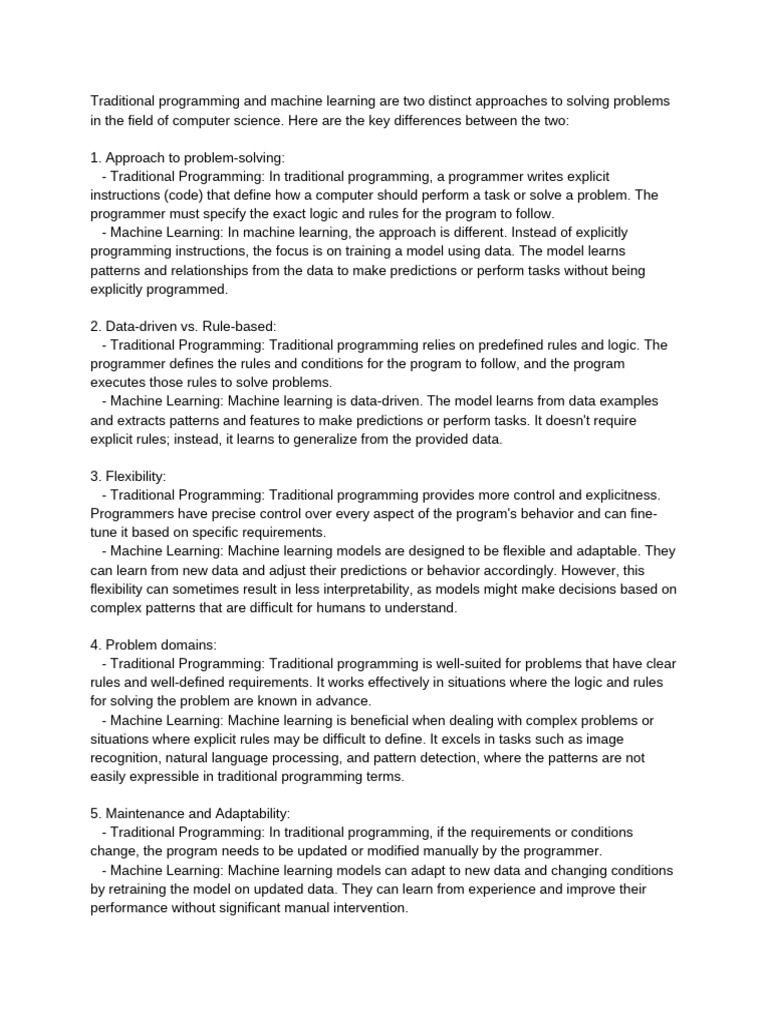 Traditional programming and machine learning are two distinct approaches to solving problems in the field of computer science. Here are the key differences between the two:

1. Approach to problem-solving:
- Traditional Programming: In traditional programming, a programmer writes explicit instructions (code) that define how a computer should perform a task or solve a problem. The programmer must specify the exact logic and rules for the program to follow.
- Machine Learning: In machine learning, the approach is different. Instead of explicitly programming instructions, the focus is on training a model using data. The model learns patterns and relationships from the data to make predictions or perform tasks without being explicitly programmed.

2. Data-driven vs. Rule-based:
- Traditional Programming: Traditional programming relies on predefined rules and logic. The programmer defines the rules and conditions for the program to follow, and the program executes those rules to solve problems.
- Machine Learning: Machine learning is data-driven. The model learns from data examples and extracts patterns and features to make predictions or perform tasks. It doesn't require explicit rules; instead, it learns to generalize from the provided data.

3. Flexibility:
- Traditional Programming: Traditional programming provides more control and explicitness. Programmers have precise control over every aspect of the program's behavior and can fine-tune it based on specific requirements.
- Machine Learning: Machine learning models are designed to be flexible and adaptable. They can learn from new data and adjust their predictions or behavior accordingly. However, this flexibility can sometimes result in less interpretability, as models might make decisions based on complex patterns that are difficult for humans to understand.

4. Problem domains:
- Traditional Programming: Traditional programming is well-suited for problems that have clear rules and well-defined requirements. It works effectively in situations where the logic and rules for solving the problem are known in advance.
- Machine Learning: Machine learning is beneficial when dealing with complex problems or situations where explicit rules may be difficult to define. It excels in tasks such as image recognition, natural language processing, and pattern detection, where the patterns are not easily expressible in traditional programming terms.

5. Maintenance and Adaptability:
- Traditional Programming: In traditional programming, if the requirements or conditions change, the program needs to be updated or modified manually by the programmer.
- Machine Learning: Machine learning models can adapt to new data and changing conditions by retraining the model on updated data. They can learn from experience and improve their performance without significant manual intervention.